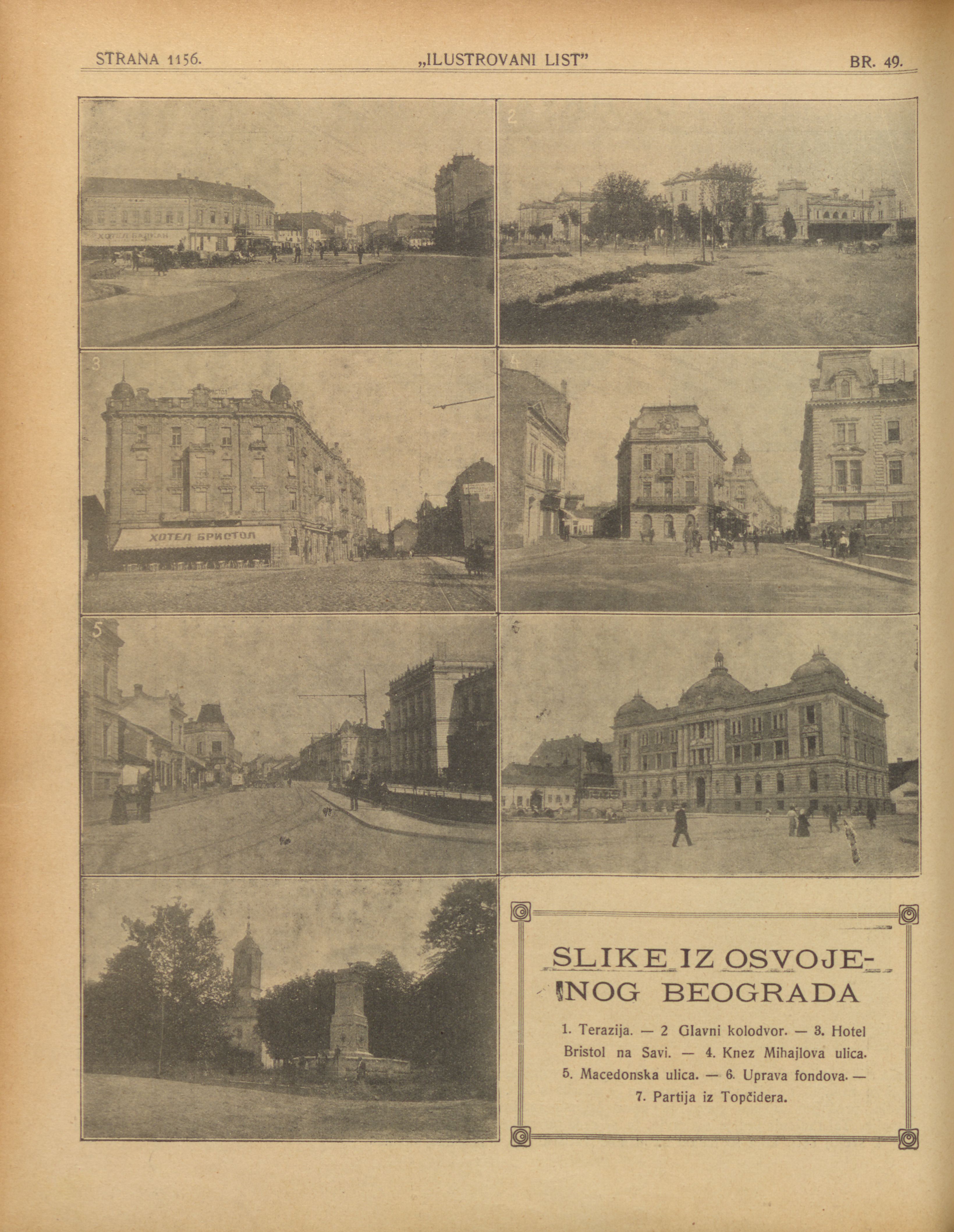 STRANA 1156. „ILUSTROVANI LIST" BR. 49.

ХОТЕЛ БАЛКАН

2

3

ХОТЕЛ БРИСТОЛ

4

5

SLIKE IZ OSVOJENOG BEOGRADA

1. Terazija. — 2 Glavni kolodvor. — 3. Hotel Bristol na Savi. — 4. Knez Mihajlova ulica. 5. Macedonska ulica. — 6. Uprava fondova. — 7. Partija iz Topčidera.